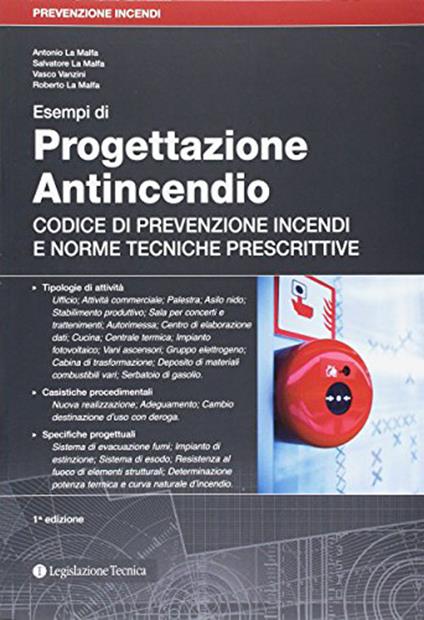 PREVENZIONE INCENDI

Antonio La Malfa
Salvatore La Malfa
Vasco Vanzini
Roberto La Malfa

Esempi di
Progettazione Antincendio
CODICE DI PREVENZIONE INCENDI E NORME TECNICHE PRESCRITTIVE

▸ Tipologie di attività
Ufficio; Attività commerciale; Palestra; Asilo nido; Stabilimento produttivo; Sala per concerti e trattenimenti; Autorimessa; Centro di elaborazione dati; Cucina; Centrale termica; Impianto fotovoltaico; Vani ascensori; Gruppo elettrogeno; Cabina di trasformazione; Deposito di materiali combustibili vari; Serbatoio di gasolio.

▸ Casistiche procedimentali
Nuova realizzazione; Adeguamento; Cambio destinazione d'uso con deroga.

▸ Specifiche progettuali
Sistema di evacuazione fumi; Impianto di estinzione; Sistema di esodo; Resistenza al fuoco di elementi strutturali; Determinazione potenza termica e curva naturale d'incendio.

1ª edizione

Legislazione Tecnica